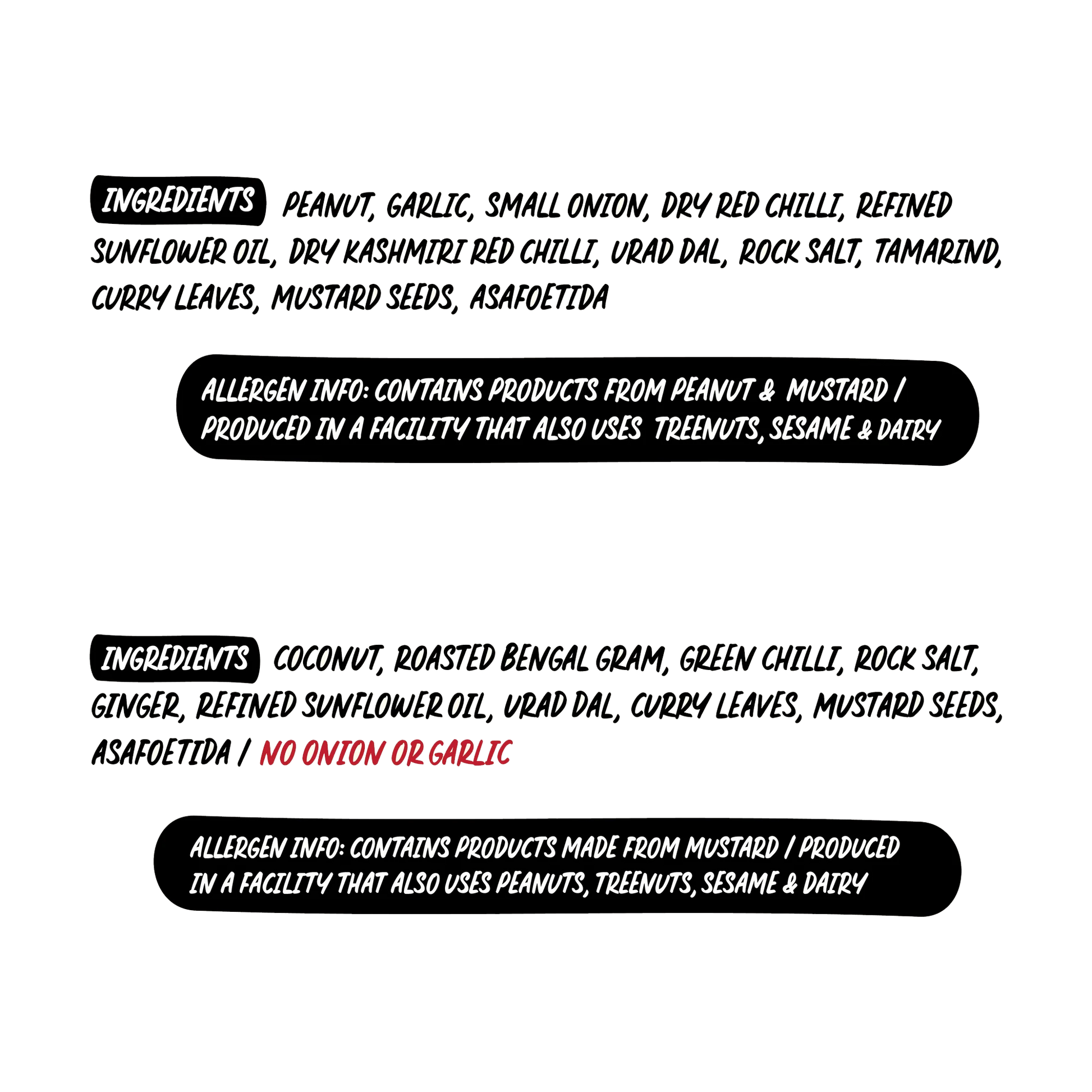 INGREDIENTS PEANUT, GARLIC, SMALL ONION, DRY RED CHILLI, REFINED SUNFLOWER OIL, DRY KASHMIRI RED CHILLI, URAD DAL, ROCK SALT, TAMARIND, CURRY LEAVES, MUSTARD SEEDS, ASAFOETIDA

ALLERGEN INFO: CONTAINS PRODUCTS FROM PEANUT & MUSTARD / PRODUCED IN A FACILITY THAT ALSO USES TREENUTS, SESAME & DAIRY

INGREDIENTS COCONUT, ROASTED BENGAL GRAM, GREEN CHILLI, ROCK SALT, GINGER, REFINED SUNFLOWER OIL, URAD DAL, CURRY LEAVES, MUSTARD SEEDS, ASAFOETIDA / NO ONION OR GARLIC

ALLERGEN INFO: CONTAINS PRODUCTS MADE FROM MUSTARD / PRODUCED IN A FACILITY THAT ALSO USES PEANUTS, TREENUTS, SESAME & DAIRY